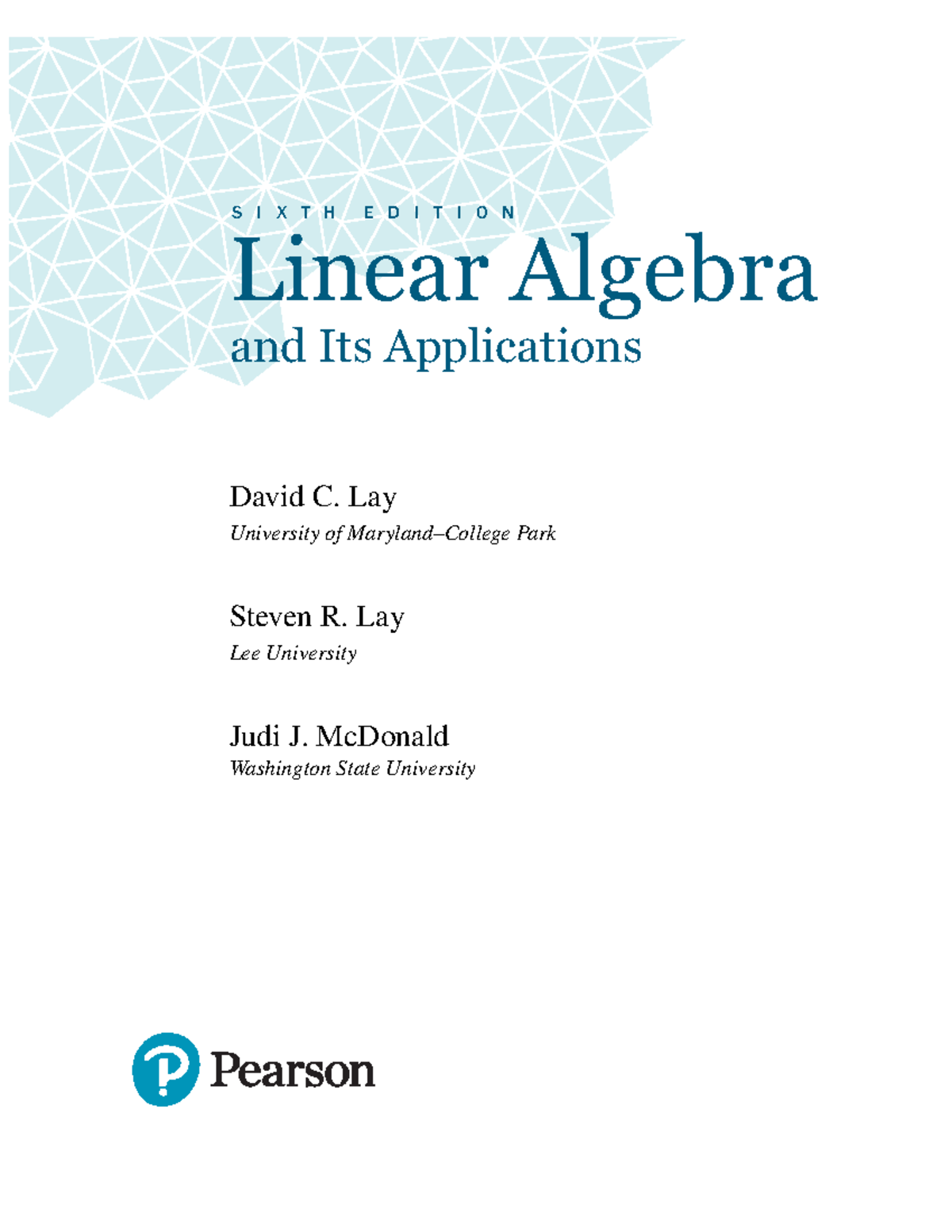 SIXTH EDITION

Linear Algebra

and Its Applications

David C. Lay
University of Maryland–College Park

Steven R. Lay
Lee University

Judi J. McDonald
Washington State University

Pearson